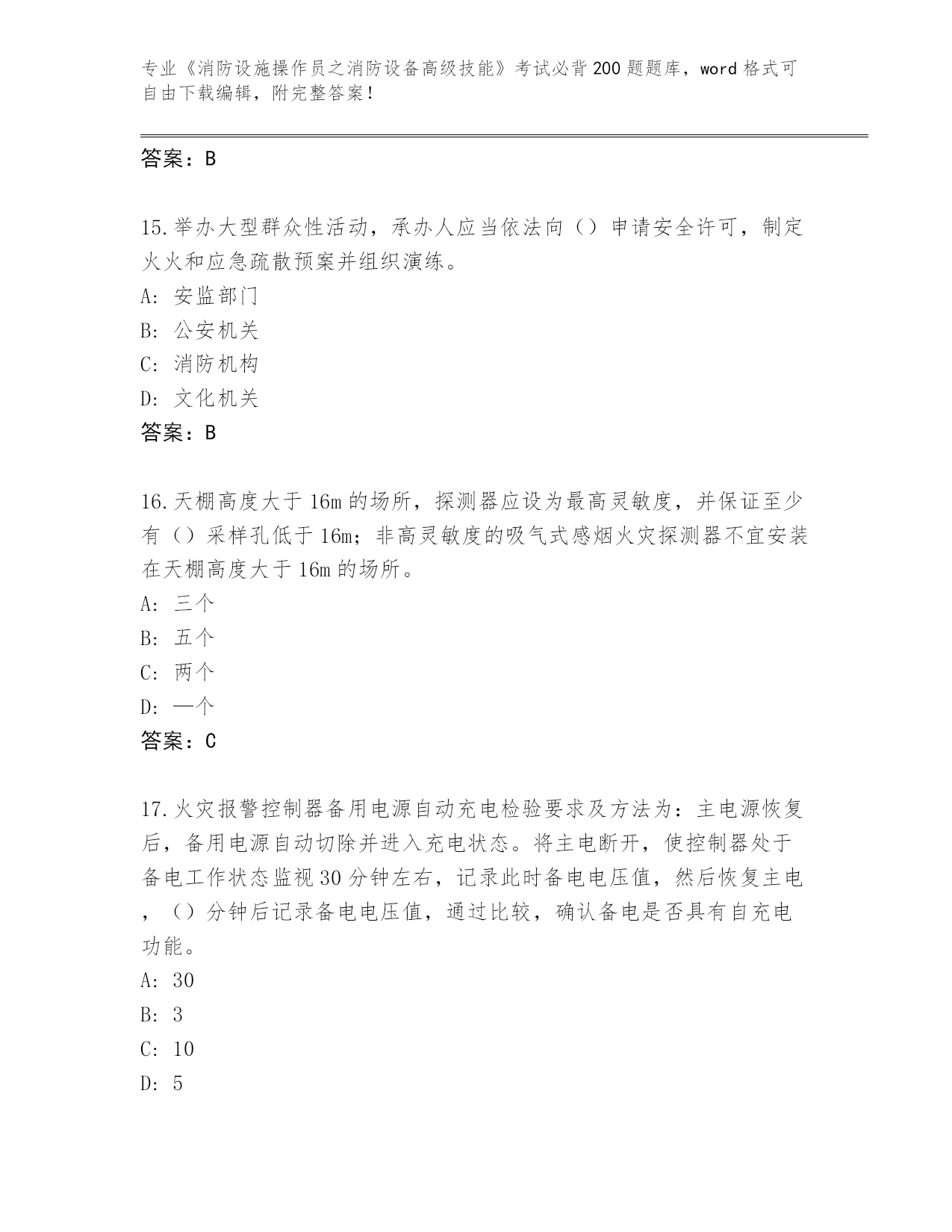 专业《消防设施操作员之消防设备高级技能》考试必背200题题库，word格式可自由下载编辑，附完整答案！

答案：B

15.举办大型群众性活动，承办人应当依法向（）申请安全许可，制定火火和应急疏散预案并组织演练。
A：安监部门
B：公安机关
C：消防机构
D：文化机关
答案：B

16.天棚高度大于16m的场所，探测器应设为最高灵敏度，并保证至少有（）采样孔低于16m；非高灵敏度的吸气式感烟火灾探测器不宜安装在天棚高度大于16m的场所。
A：三个
B：五个
C：两个
D：一个
答案：C

17.火灾报警控制器备用电源自动充电检验要求及方法为：主电源恢复后，备用电源自动切除并进入充电状态。将主电断开，使控制器处于备电工作状态监视30分钟左右，记录此时备电电压值，然后恢复主电，（）分钟后记录备电电压值，通过比较，确认备电是否具有自充电功能。
A：30
B：3
C：10
D：5